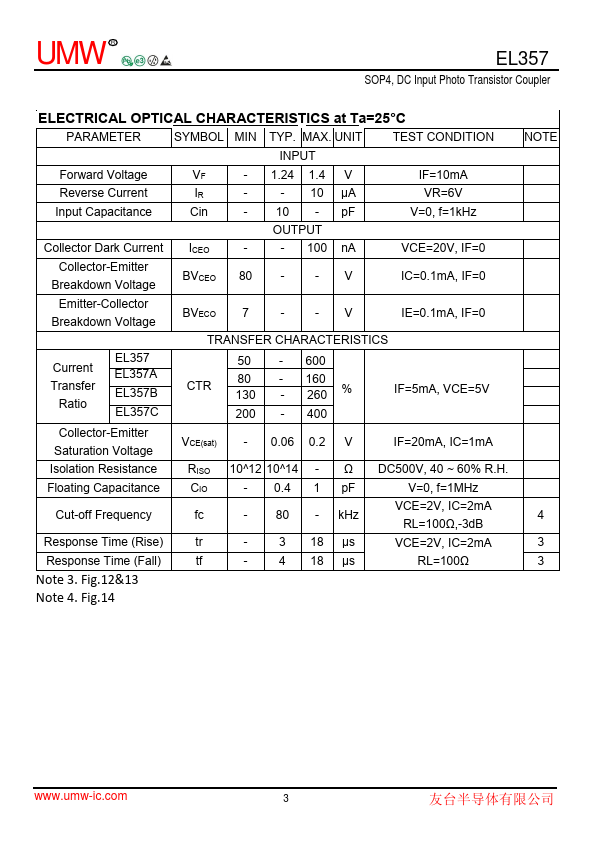 UMW® EL357

SOP4, DC Input Photo Transistor Coupler

ELECTRICAL OPTICAL CHARACTERISTICS at Ta=25°C

| PARAMETER | | SYMBOL | MIN | TYP. | MAX. | UNIT | TEST CONDITION | NOTE |
|---|---|---|---|---|---|---|---|---|
| INPUT | | | | | | | | |
| Forward Voltage | | $V_F$ | - | 1.24 | 1.4 | V | IF=10mA | |
| Reverse Current | | $I_R$ | - | - | 10 | μA | VR=6V | |
| Input Capacitance | | Cin | - | 10 | - | pF | V=0, f=1kHz | |
| OUTPUT | | | | | | | | |
| Collector Dark Current | | $I_{CEO}$ | - | - | 100 | nA | VCE=20V, IF=0 | |
| Collector-Emitter Breakdown Voltage | | $BV_{CEO}$ | 80 | - | - | V | IC=0.1mA, IF=0 | |
| Emitter-Collector Breakdown Voltage | | $BV_{ECO}$ | 7 | - | - | V | IE=0.1mA, IF=0 | |
| TRANSFER CHARACTERISTICS | | | | | | | | |
| Current Transfer Ratio | EL357 | CTR | 50 | - | 600 | % | IF=5mA, VCE=5V | |
| | EL357A | | 80 | - | 160 | | | |
| | EL357B | | 130 | - | 260 | | | |
| | EL357C | | 200 | - | 400 | | | |
| Collector-Emitter Saturation Voltage | | $V_{CE(sat)}$ | - | 0.06 | 0.2 | V | IF=20mA, IC=1mA | |
| Isolation Resistance | | $R_{ISO}$ | 10^12 | 10^14 | - | Ω | DC500V, 40 ~ 60% R.H. | |
| Floating Capacitance | | $C_{IO}$ | - | 0.4 | 1 | pF | V=0, f=1MHz | |
| Cut-off Frequency | | fc | - | 80 | - | kHz | VCE=2V, IC=2mA RL=100Ω,-3dB | 4 |
| Response Time (Rise) | | tr | - | 3 | 18 | μs | VCE=2V, IC=2mA | 3 |
| Response Time (Fall) | | tf | - | 4 | 18 | μs | RL=100Ω | 3 |

Note 3. Fig.12&13
Note 4. Fig.14

www.umw-ic.com 3 友台半导体有限公司